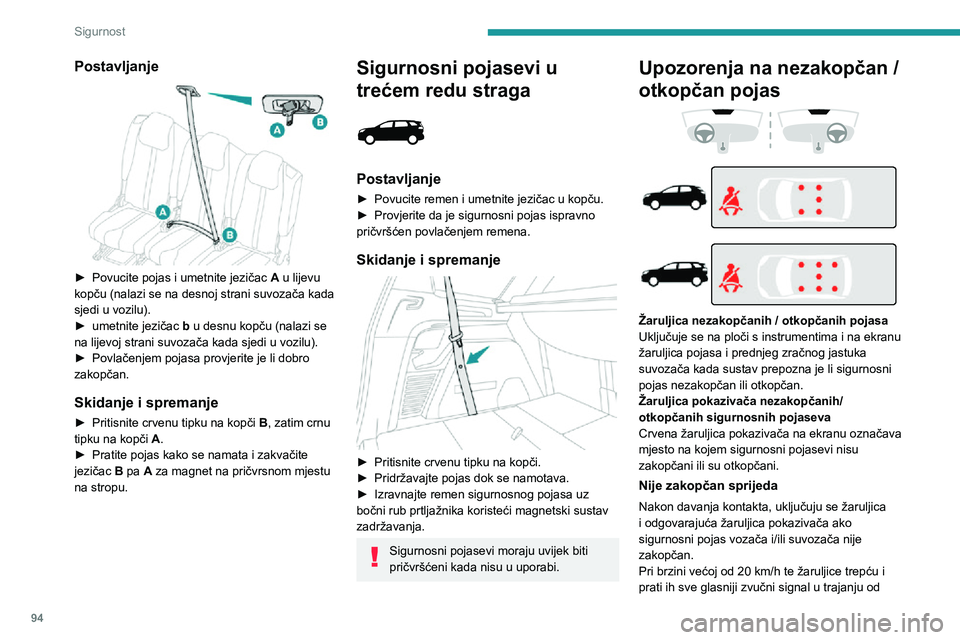 Sigurnost

Postavljanje

A B

A

B

► Povucite pojas i umetnite jezičac **A** u lijevu kopču (nalazi se na desnoj strani suvozača kada sjedi u vozilu).
► umetnite jezičac **b** u desnu kopču (nalazi se na lijevoj strani suvozača kada sjedi u vozilu).
► Povlačenjem pojasa provjerite je li dobro zakopčan.

Skidanje i spremanje

► Pritisnite crvenu tipku na kopči **B**, zatim crnu tipku na kopči **A**.
► Pratite pojas kako se namata i zakvačite jezičac **B** pa **A** za magnet na pričvrsnom mjestu na stropu.

Sigurnosni pojasevi u trećem redu straga

Postavljanje

► Povucite remen i umetnite jezičac u kopču.
► Provjerite da je sigurnosni pojas ispravno pričvršćen povlačenjem remena.

Skidanje i spremanje

► Pritisnite crvenu tipku na kopči.
► Pridržavajte pojas dok se namotava.
► Izravnajte remen sigurnosnog pojasa uz bočni rub prtljažnika koristeći magnetski sustav zadržavanja.

Sigurnosni pojasevi moraju uvijek biti pričvršćeni kada nisu u uporabi.

Upozorenja na nezakopčan / otkopčan pojas

**Žaruljica nezakopčanih / otkopčanih pojasa**
Uključuje se na ploči s instrumentima i na ekranu žaruljica pojasa i prednjeg zračnog jastuka suvozača kada sustav prepozna je li sigurnosni pojas nezakopčan ili otkopčan.
**Žaruljica pokazivača nezakopčanih/ otkopčanih sigurnosnih pojaseva**
Crvena žaruljica pokazivača na ekranu označava mjesto na kojem sigurnosni pojasevi nisu zakopčani ili su otkopčani.

Nije zakopčan sprijeda

Nakon davanja kontakta, uključuju se žaruljica i odgovarajuća žaruljica pokazivača ako sigurnosni pojas vozača i/ili suvozača nije zakopčan.
Pri brzini većoj od 20 km/h te žaruljice trepću i prati ih sve glasniji zvučni signal u trajanju od

94

carmanualsonline.info